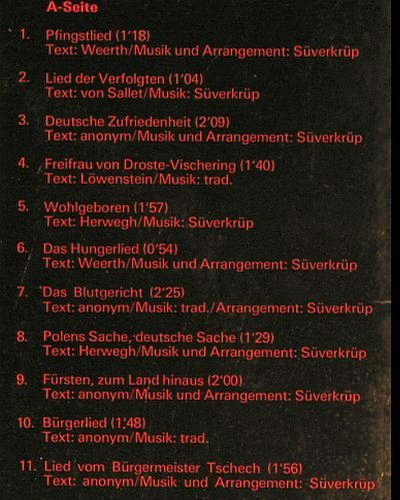 A-Seite

1. Pfingstlied (1'18)
Text: Weerth/Musik und Arrangement: Süverkrüp

2. Lied der Verfolgten (1'04)
Text: von Sallet/Musik: Süverkrüp

3. Deutsche Zufriedenheit (2'09)
Text: anonym/Musik und Arrangement: Süverkrüp

4. Freifrau von Droste-Vischering (1'40)
Text: Löwenstein/Musik: trad.

5. Wohlgeboren (1'57)
Text: Herwegh/Musik: Süverkrüp

6. Das Hungerlied (0'54)
Text: Weerth/Musik und Arrangement: Süverkrüp

7. Das Blutgericht (2'25)
Text: anonym/Musik: trad./Arrangement: Süverkrüp

8. Polens Sache, deutsche Sache (1'29)
Text: Herwegh/Musik und Arrangement: Süverkrüp

9. Fürsten, zum Land hinaus (2'00)
Text: anonym/Musik und Arrangement: Süverkrüp

10. Bürgerlied (1'48)
Text: anonym/Musik: trad.

11. Lied vom Bürgermeister Tschech (1'56)
Text: anonym/Musik und Arrangement: Süverkrüp